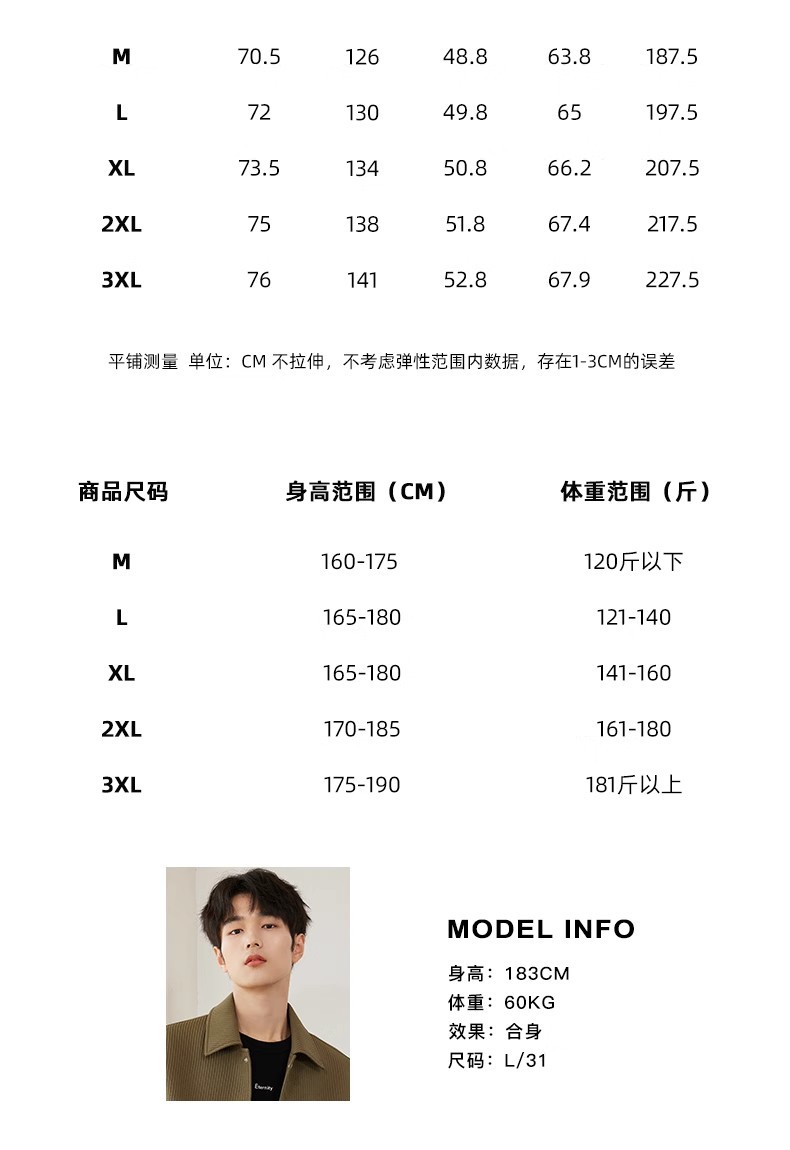 | M | 70.5 | 126 | 48.8 | 63.8 | 187.5 |
|---|---|---|---|---|---|
| L | 72 | 130 | 49.8 | 65 | 197.5 |
| XL | 73.5 | 134 | 50.8 | 66.2 | 207.5 |
| 2XL | 75 | 138 | 51.8 | 67.4 | 217.5 |
| 3XL | 76 | 141 | 52.8 | 67.9 | 227.5 |

平铺测量 单位：CM 不拉伸，不考虑弹性范围内数据，存在1-3CM的误差

| 商品尺码 | 身高范围（CM） | 体重范围（斤） |
|---|---|---|
| M | 160-175 | 120斤以下 |
| L | 165-180 | 121-140 |
| XL | 165-180 | 141-160 |
| 2XL | 170-185 | 161-180 |
| 3XL | 175-190 | 181斤以上 |

Eternity

MODEL INFO
身高：183CM
体重：60KG
效果：合身
尺码：L/31